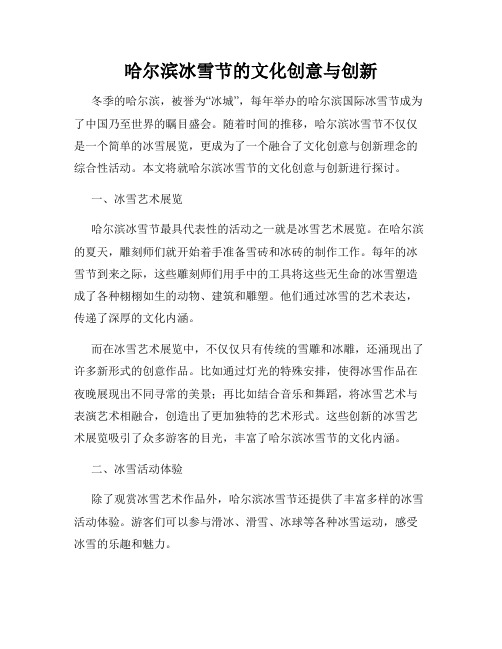 哈尔滨冰雪节的文化创意与创新

冬季的哈尔滨，被誉为“冰城”，每年举办的哈尔滨国际冰雪节成为了中国乃至世界的瞩目盛会。随着时间的推移，哈尔滨冰雪节不仅仅是一个简单的冰雪展览，更成为了一个融合了文化创意与创新理念的综合性活动。本文将就哈尔滨冰雪节的文化创意与创新进行探讨。

一、冰雪艺术展览

哈尔滨冰雪节最具代表性的活动之一就是冰雪艺术展览。在哈尔滨的夏天，雕刻师们就开始着手准备雪砖和冰砖的制作工作。每年的冰雪节到来之际，这些雕刻师们用手中的工具将这些无生命的冰雪塑造成了各种栩栩如生的动物、建筑和雕塑。他们通过冰雪的艺术表达，传递了深厚的文化内涵。

而在冰雪艺术展览中，不仅仅只有传统的雪雕和冰雕，还涌现出了许多新形式的创意作品。比如通过灯光的特殊安排，使得冰雪作品在夜晚展现出不同寻常的美景；再比如结合音乐和舞蹈，将冰雪艺术与表演艺术相融合，创造出了更加独特的艺术形式。这些创新的冰雪艺术展览吸引了众多游客的目光，丰富了哈尔滨冰雪节的文化内涵。

二、冰雪活动体验

除了观赏冰雪艺术作品外，哈尔滨冰雪节还提供了丰富多样的冰雪活动体验。游客们可以参与滑冰、滑雪、冰球等各种冰雪运动，感受冰雪的乐趣和魅力。